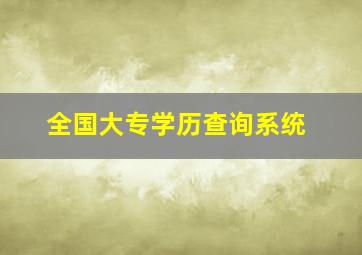 全国大专学历查询系统